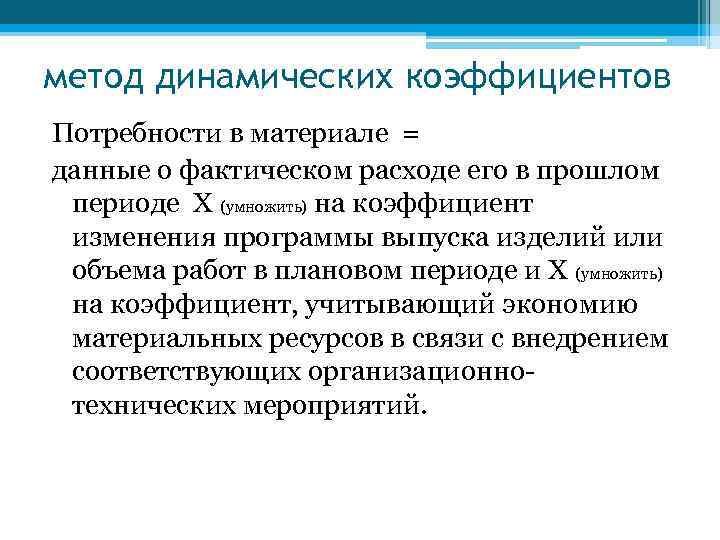 метод динамических коэффициентов

Потребности в материале =

данные о фактическом расходе его в прошлом периоде Х (умножить) на коэффициент изменения программы выпуска изделий или объема работ в плановом периоде и Х (умножить) на коэффициент, учитывающий экономию материальных ресурсов в связи с внедрением соответствующих организационно-технических мероприятий.